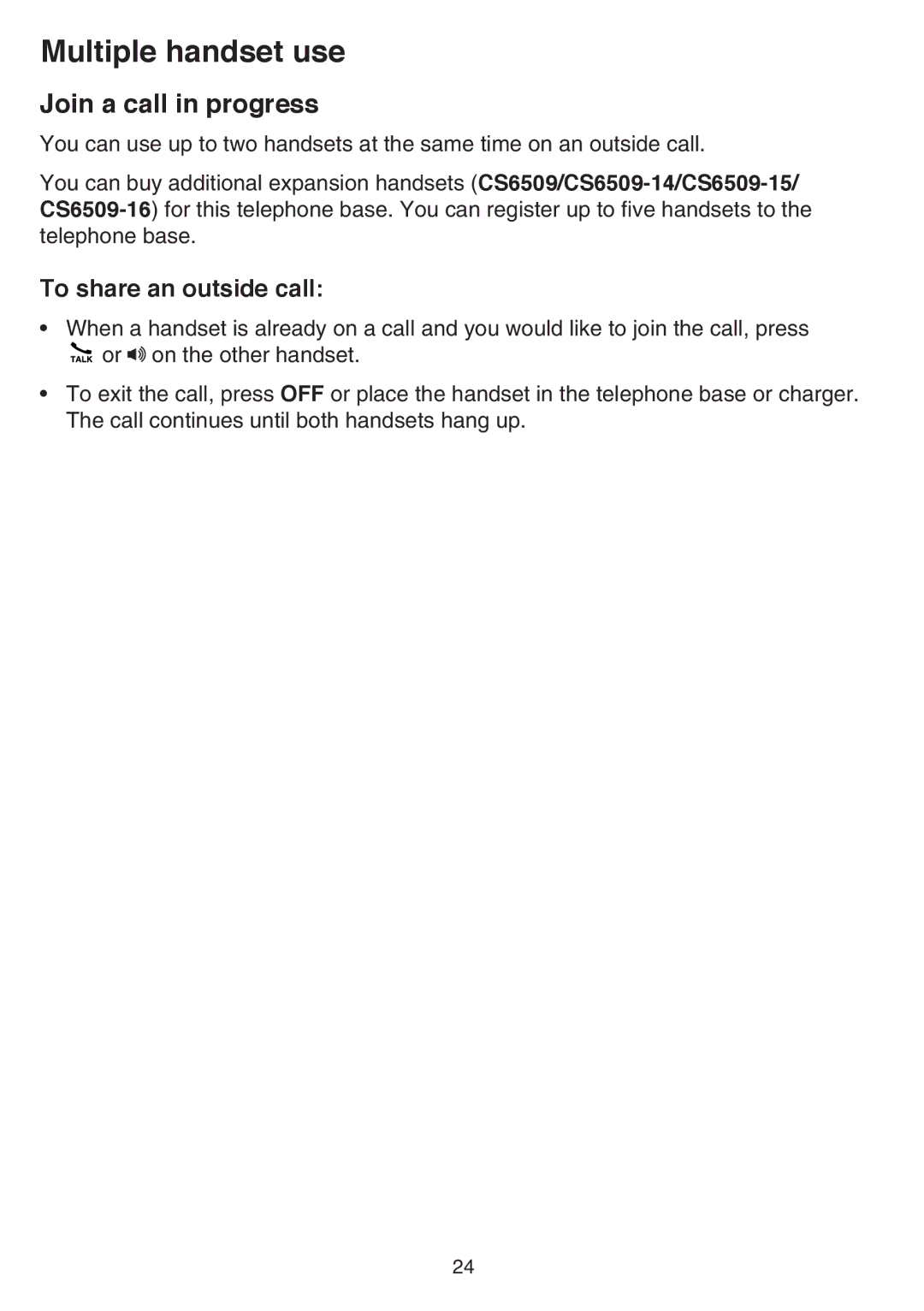 Multiple handset use

Join a call in progress

You can use up to two handsets at the same time on an outside call.

You can buy additional expansion handsets (CS6509/CS6509-14/CS6509-15/CS6509-16) for this telephone base. You can register up to five handsets to the telephone base.

To share an outside call:

• When a handset is already on a call and you would like to join the call, press TALK or on the other handset.

• To exit the call, press OFF or place the handset in the telephone base or charger. The call continues until both handsets hang up.

24